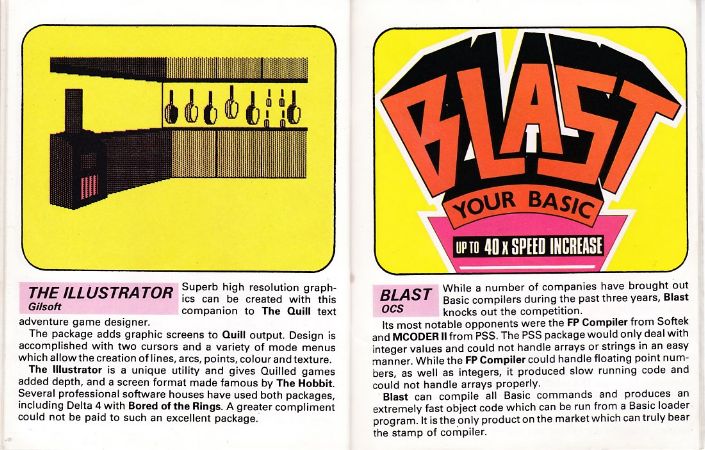 THE ILLUSTRATOR
Gilsoft

Superb high resolution graphics can be created with this companion to The Quill text adventure game designer.

The package adds graphic screens to Quill output. Design is accomplished with two cursors and a variety of mode menus which allow the creation of lines, arcs, points, colour and texture.

The Illustrator is a unique utility and gives Quilled games added depth, and a screen format made famous by The Hobbit. Several professional software houses have used both packages, including Delta 4 with Bored of the Rings. A greater compliment could not be paid to such an excellent package.

BLAST
YOUR BASIC
UP TO 40 x SPEED INCREASE

BLAST
OCS

While a number of companies have brought out Basic compilers during the past three years, Blast knocks out the competition.

Its most notable opponents were the FP Compiler from Softek and MCODER II from PSS. The PSS package would only deal with integer values and could not handle arrays or strings in an easy manner. While the FP Compiler could handle floating point numbers, as well as integers, it produced slow running code and could not handle arrays properly.

Blast can compile all Basic commands and produces an extremely fast object code which can be run from a Basic loader program. It is the only product on the market which can truly bear the stamp of compiler.